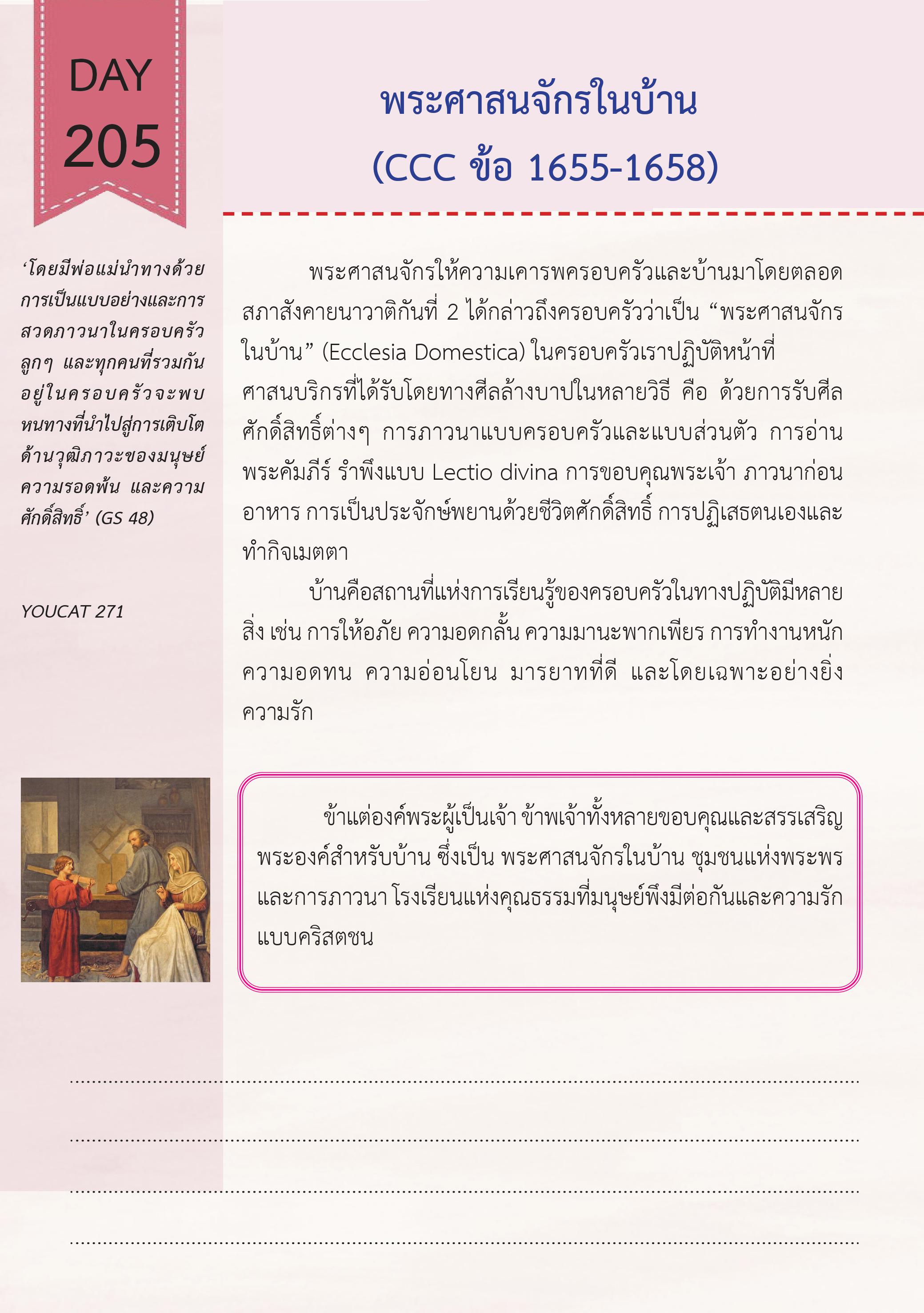 DAY
205

พระศาสนจักรในบ้าน
(CCC ข้อ 1655-1658)

'โดยมีพ่อแม่นำทางด้วยการเป็นแบบอย่างและการสวดภาวนาในครอบครัว ลูกๆ และทุกคนที่รวมกันอยู่ในครอบครัวจะพบหนทางที่นำไปสู่การเติบโตด้านวุฒิภาวะของมนุษย์ ความรอดพ้น และความศักดิ์สิทธิ์' (GS 48)

YOUCAT 271

พระศาสนจักรให้ความเคารพครอบครัวและบ้านมาโดยตลอด สภาสังคายนาวาติกันที่ 2 ได้กล่าวถึงครอบครัวว่าเป็น "พระศาสนจักรในบ้าน" (Ecclesia Domestica) ในครอบครัวเราปฏิบัติหน้าที่ศาสนบริกรที่ได้รับโดยทางศีลล้างบาปในหลายวิธี คือ ด้วยการรับศีลศักดิ์สิทธิ์ต่างๆ การภาวนาแบบครอบครัวและแบบส่วนตัว การอ่านพระคัมภีร์ รำพึงแบบ Lectio divina การขอบคุณพระเจ้า ภาวนาก่อนอาหาร การเป็นประจักษ์พยานด้วยชีวิตศักดิ์สิทธิ์ การปฏิเสธตนเองและทำกิจเมตตา

บ้านคือสถานที่แห่งการเรียนรู้ของครอบครัวในทางปฏิบัติมีหลายสิ่ง เช่น การให้อภัย ความอดกลั้น ความมานะพากเพียร การทำงานหนัก ความอดทน ความอ่อนโยน มารยาทที่ดี และโดยเฉพาะอย่างยิ่งความรัก

ข้าแต่องค์พระผู้เป็นเจ้า ข้าพเจ้าทั้งหลายขอบคุณและสรรเสริญพระองค์สำหรับบ้าน ซึ่งเป็น พระศาสนจักรในบ้าน ชุมชนแห่งพระพรและการภาวนา โรงเรียนแห่งคุณธรรมที่มนุษย์พึงมีต่อกันและความรักแบบคริสตชน

____
____
____
____